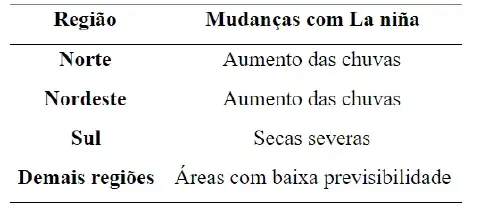 | Região | Mudanças com La niña |
|---|---|
| Norte | Aumento das chuvas |
| Nordeste | Aumento das chuvas |
| Sul | Secas severas |
| Demais regiões | Áreas com baixa previsibilidade |